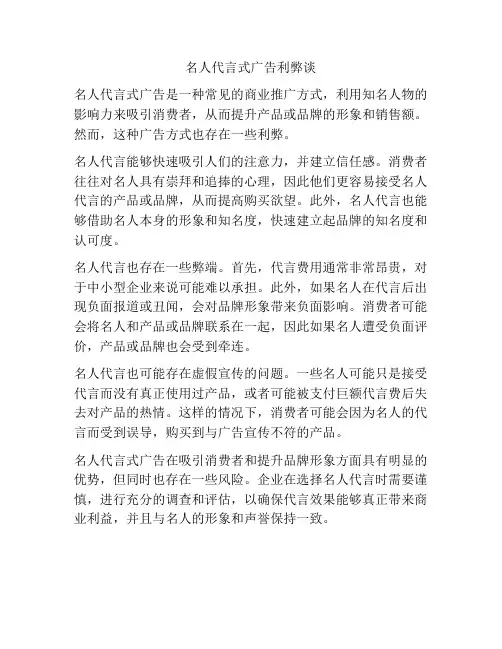 名人代言式广告利弊谈

名人代言式广告是一种常见的商业推广方式，利用知名人物的影响力来吸引消费者，从而提升产品或品牌的形象和销售额。然而，这种广告方式也存在一些利弊。

名人代言能够快速吸引人们的注意力，并建立信任感。消费者往往对名人具有崇拜和追捧的心理，因此他们更容易接受名人代言的产品或品牌，从而提高购买欲望。此外，名人代言也能够借助名人本身的形象和知名度，快速建立起品牌的知名度和认可度。

名人代言也存在一些弊端。首先，代言费用通常非常昂贵，对于中小型企业来说可能难以承担。此外，如果名人在代言后出现负面报道或丑闻，会对品牌形象带来负面影响。消费者可能会将名人和产品或品牌联系在一起，因此如果名人遭受负面评价，产品或品牌也会受到牵连。

名人代言也可能存在虚假宣传的问题。一些名人可能只是接受代言而没有真正使用过产品，或者可能被支付巨额代言费后失去对产品的热情。这样的情况下，消费者可能会因为名人的代言而受到误导，购买到与广告宣传不符的产品。

名人代言式广告在吸引消费者和提升品牌形象方面具有明显的优势，但同时也存在一些风险。企业在选择名人代言时需要谨慎，进行充分的调查和评估，以确保代言效果能够真正带来商业利益，并且与名人的形象和声誉保持一致。